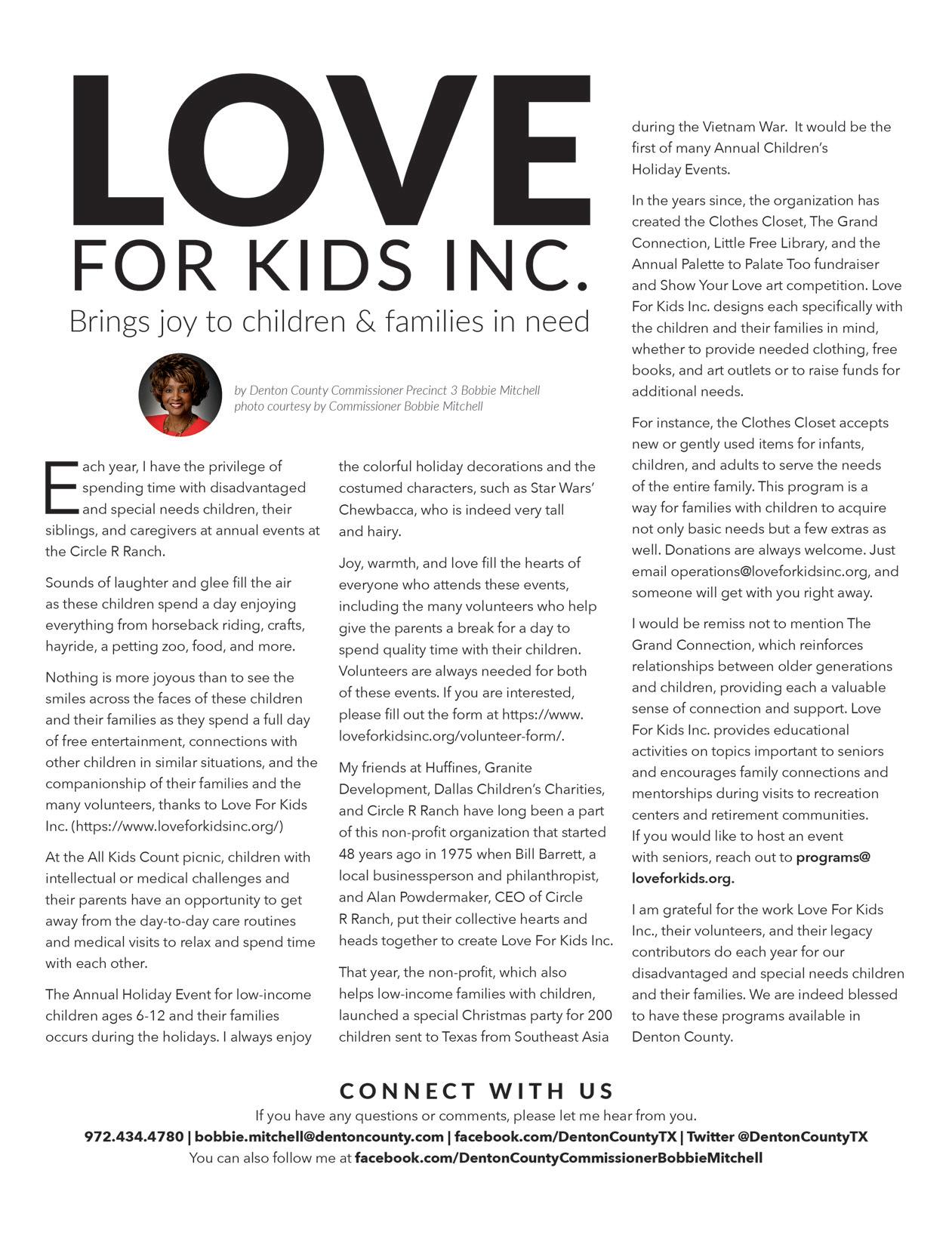 LOVE FOR KIDS INC.

Brings joy to children & families in need

by Denton County Commissioner Precinct 3 Bobbie Mitchell
photo courtesy by Commissioner Bobbie Mitchell

Each year, I have the privilege of spending time with disadvantaged and special needs children, their siblings, and caregivers at annual events at the Circle R Ranch.

Sounds of laughter and glee fill the air as these children spend a day enjoying everything from horseback riding, crafts, hayride, a petting zoo, food, and more.

Nothing is more joyous than to see the smiles across the faces of these children and their families as they spend a full day of free entertainment, connections with other children in similar situations, and the companionship of their families and the many volunteers, thanks to Love For Kids Inc. (https://www.loveforkidsinc.org/)

At the All Kids Count picnic, children with intellectual or medical challenges and their parents have an opportunity to get away from the day-to-day care routines and medical visits to relax and spend time with each other.

The Annual Holiday Event for low-income children ages 6-12 and their families occurs during the holidays. I always enjoy the colorful holiday decorations and the costumed characters, such as Star Wars' Chewbacca, who is indeed very tall and hairy.

Joy, warmth, and love fill the hearts of everyone who attends these events, including the many volunteers who help give the parents a break for a day to spend quality time with their children. Volunteers are always needed for both of these events. If you are interested, please fill out the form at https://www.loveforkidsinc.org/volunteer-form/.

My friends at Huffines, Granite Development, Dallas Children's Charities, and Circle R Ranch have long been a part of this non-profit organization that started 48 years ago in 1975 when Bill Barrett, a local businessperson and philanthropist, and Alan Powdermaker, CEO of Circle R Ranch, put their collective hearts and heads together to create Love For Kids Inc.

That year, the non-profit, which also helps low-income families with children, launched a special Christmas party for 200 children sent to Texas from Southeast Asia during the Vietnam War. It would be the first of many Annual Children's Holiday Events.

In the years since, the organization has created the Clothes Closet, The Grand Connection, Little Free Library, and the Annual Palette to Palate Too fundraiser and Show Your Love art competition. Love For Kids Inc. designs each specifically with the children and their families in mind, whether to provide needed clothing, free books, and art outlets or to raise funds for additional needs.

For instance, the Clothes Closet accepts new or gently used items for infants, children, and adults to serve the needs of the entire family. This program is a way for families with children to acquire not only basic needs but a few extras as well. Donations are always welcome. Just email operations@loveforkidsinc.org, and someone will get with you right away.

I would be remiss not to mention The Grand Connection, which reinforces relationships between older generations and children, providing each a valuable sense of connection and support. Love For Kids Inc. provides educational activities on topics important to seniors and encourages family connections and mentorships during visits to recreation centers and retirement communities. If you would like to host an event with seniors, reach out to programs@loveforkids.org.

I am grateful for the work Love For Kids Inc., their volunteers, and their legacy contributors do each year for our disadvantaged and special needs children and their families. We are indeed blessed to have these programs available in Denton County.

CONNECT WITH US
If you have any questions or comments, please let me hear from you.
972.434.4780 | bobbie.mitchell@dentoncounty.com | facebook.com/DentonCountyTX | Twitter @DentonCountyTX
You can also follow me at facebook.com/DentonCountyCommissionerBobbieMitchell